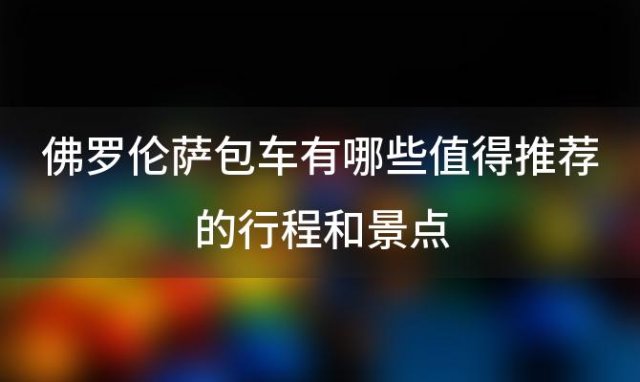 佛罗伦萨包车有哪些值得推荐的行程和景点